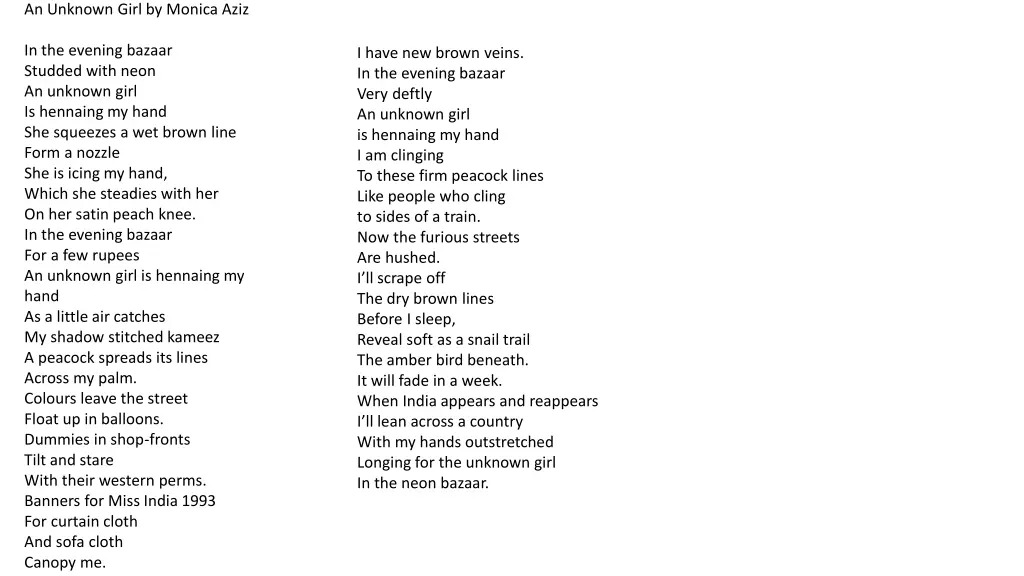 An Unknown Girl by Monica Aziz

In the evening bazaar
Studded with neon
An unknown girl
Is hennaing my hand
She squeezes a wet brown line
Form a nozzle
She is icing my hand,
Which she steadies with her
On her satin peach knee.
In the evening bazaar
For a few rupees
An unknown girl is hennaing my hand
As a little air catches
My shadow stitched kameez
A peacock spreads its lines
Across my palm.
Colours leave the street
Float up in balloons.
Dummies in shop-fronts
Tilt and stare
With their western perms.
Banners for Miss India 1993
For curtain cloth
And sofa cloth
Canopy me.

I have new brown veins.
In the evening bazaar
Very deftly
An unknown girl
is hennaing my hand
I am clinging
To these firm peacock lines
Like people who cling
to sides of a train.
Now the furious streets
Are hushed.
I'll scrape off
The dry brown lines
Before I sleep,
Reveal soft as a snail trail
The amber bird beneath.
It will fade in a week.
When India appears and reappears
I'll lean across a country
With my hands outstretched
Longing for the unknown girl
In the neon bazaar.